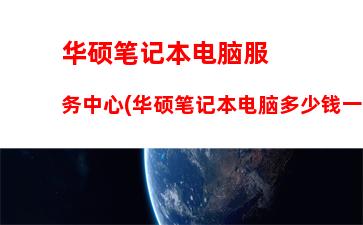 华硕笔记本电脑服务中心(华硕笔记本电脑多少钱一